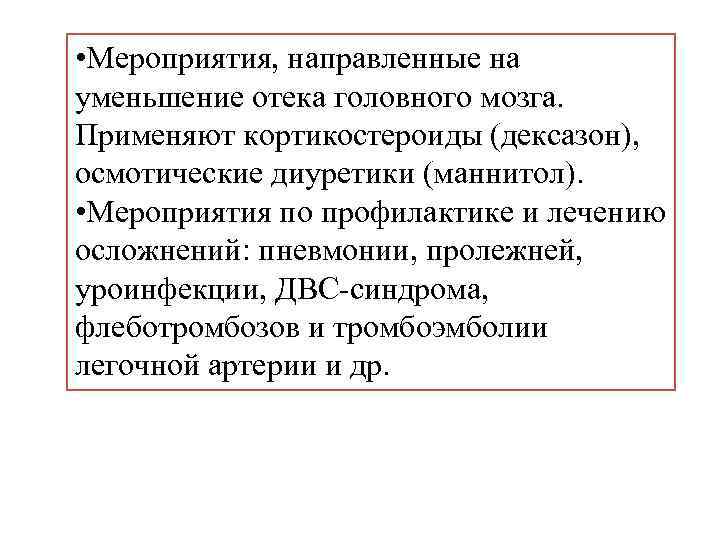 •Мероприятия, направленные на уменьшение отека головного мозга. Применяют кортикостероиды (дексазон), осмотические диуретики (маннитол).
•Мероприятия по профилактике и лечению осложнений: пневмонии, пролежней, уроинфекции, ДВС-синдрома, флеботромбозов и тромбоэмболии легочной артерии и др.